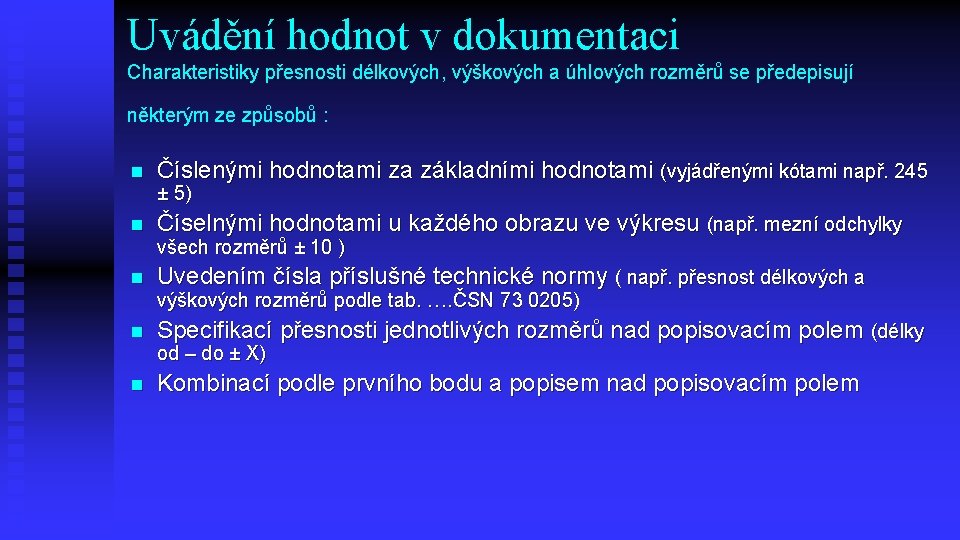 Uvádění hodnot v dokumentaci
Charakteristiky přesnosti délkových, výškových a úhlových rozměrů se předepisují

některým ze způsobů :

Číslenými hodnotami za základními hodnotami (vyjádřenými kótami např. 245 ± 5)
Číselnými hodnotami u každého obrazu ve výkresu (např. mezní odchylky všech rozměrů ± 10 )
Uvedením čísla příslušné technické normy ( např. přesnost délkových a výškových rozměrů podle tab. ….ČSN 73 0205)
Specifikací přesnosti jednotlivých rozměrů nad popisovacím polem (délky od – do ± X)
Kombinací podle prvního bodu a popisem nad popisovacím polem